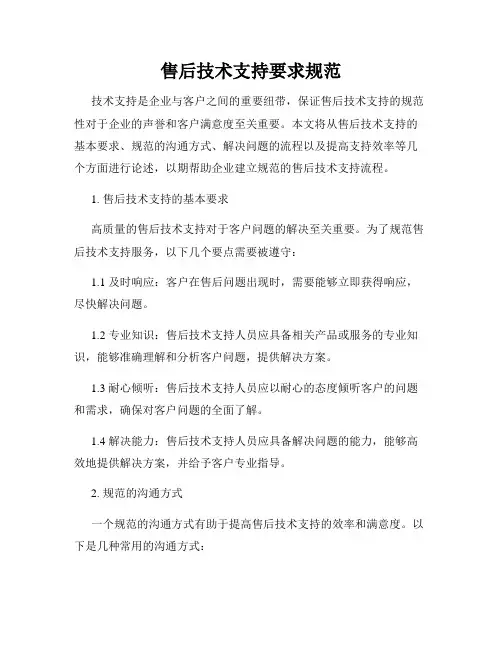 售后技术支持要求规范

技术支持是企业与客户之间的重要纽带，保证售后技术支持的规范性对于企业的声誉和客户满意度至关重要。本文将从售后技术支持的基本要求、规范的沟通方式、解决问题的流程以及提高支持效率等几个方面进行论述，以期帮助企业建立规范的售后技术支持流程。

1. 售后技术支持的基本要求

高质量的售后技术支持对于客户问题的解决至关重要。为了规范售后技术支持服务，以下几个要点需要被遵守：

1.1 及时响应：客户在售后问题出现时，需要能够立即获得响应，尽快解决问题。

1.2 专业知识：售后技术支持人员应具备相关产品或服务的专业知识，能够准确理解和分析客户问题，提供解决方案。

1.3 耐心倾听：售后技术支持人员应以耐心的态度倾听客户的问题和需求，确保对客户问题的全面了解。

1.4 解决能力：售后技术支持人员应具备解决问题的能力，能够高效地提供解决方案，并给予客户专业指导。

2. 规范的沟通方式

一个规范的沟通方式有助于提高售后技术支持的效率和满意度。以下是几种常用的沟通方式：